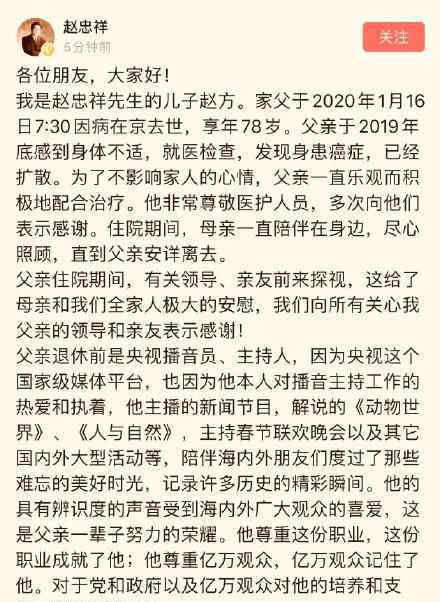 赵忠祥
5分钟前

关注

各位朋友，大家好！
我是赵忠祥先生的儿子赵方。家父于2020年1月16日7:30因病在京去世，享年78岁。父亲于2019年底感到身体不适，就医检查，发现身患癌症，已经扩散。为了不影响家人的心情，父亲一直乐观而积极地配合治疗。他非常尊敬医护人员，多次向他们表示感谢。住院期间，母亲一直陪伴在身边，尽心照顾，直到父亲安详离去。
父亲住院期间，有关领导、亲友前来探视，这给了母亲和我们全家人极大的安慰，我们向所有关心我父亲的领导和亲友表示感谢！
父亲退休前是央视播音员、主持人，因为央视这个国家级媒体平台，也因为他本人对播音主持工作的热爱和执着，他主播的新闻节目，解说的《动物世界》、《人与自然》，主持春节联欢晚会以及其它国内外大型活动等，陪伴海内外朋友们度过了那些难忘的美好时光，记录许多历史的精彩瞬间。他的具有辨识度的声音受到海内外广大观众的喜爱，这是父亲一辈子努力的荣耀。他尊重这份职业，这份职业成就了他；他尊重亿万观众，亿万观众记住了他。对于党和政府以及亿万观众对他的培养和支